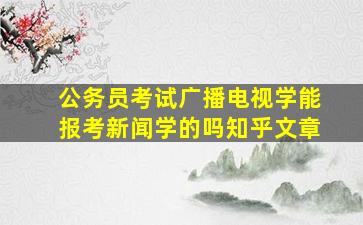 公务员考试广播电视学能报考新闻学的吗知乎文章